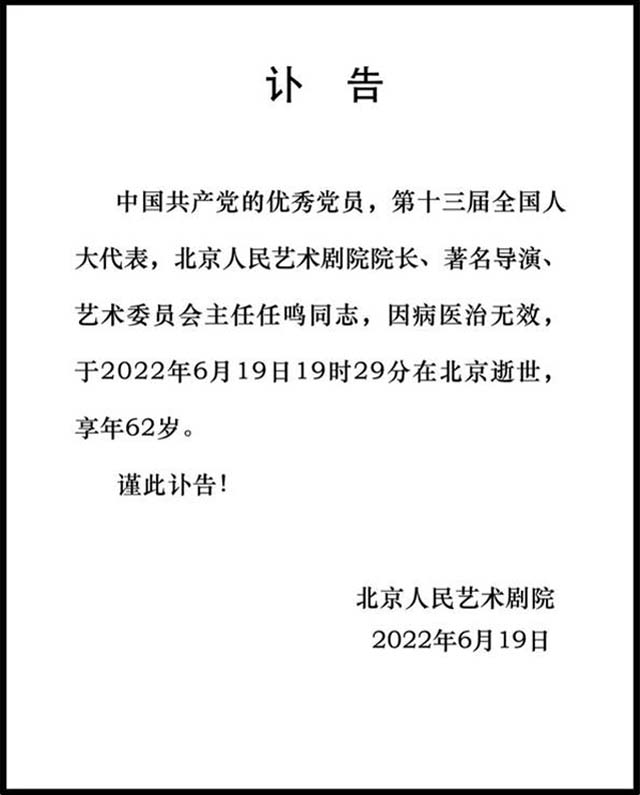 讣 告

中国共产党的优秀党员，第十三届全国人大代表，北京人民艺术剧院院长、著名导演、艺术委员会主任任鸣同志，因病医治无效，于2022年6月19日19时29分在北京逝世，享年62岁。

谨此讣告！

北京人民艺术剧院
2022年6月19日